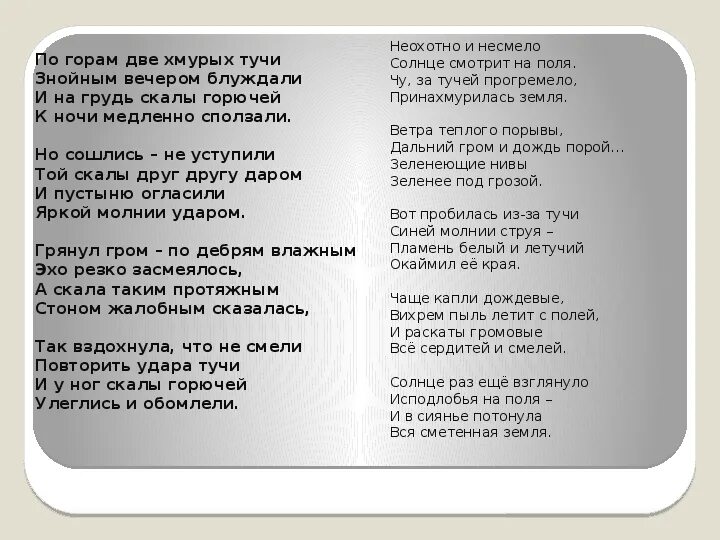 По горам две хмурых тучи
Знойным вечером блуждали
И на грудь скалы горючей
К ночи медленно сползали.

Но сошлись – не уступили
Той скалы друг другу даром
И пустыню огласили
Яркой молнии ударом.

Грянул гром – по дебрям влажным
Эхо резко засмеялось,
А скала таким протяжным
Стоном жалобным сказалась,

Так вздохнула, что не смели
Повторить удара тучи
И у ног скалы горючей
Улеглись и обомлели.

Неохотно и несмело
Солнце смотрит на поля.
Чу, за тучей прогремело,
Принахмурилась земля.

Ветра теплого порывы,
Дальний гром и дождь порой...
Зеленеющие нивы
Зеленее под грозой.

Вот пробилась из-за тучи
Синей молнии струя –
Пламень белый и летучий
Окаймил её края.

Чаще капли дождевые,
Вихрем пыль летит с полей,
И раскаты громовые
Всё сердитей и смелей.

Солнце раз ещё взглянуло
Исподлобья на поля –
И в сиянье потонула
Вся сметенная земля.